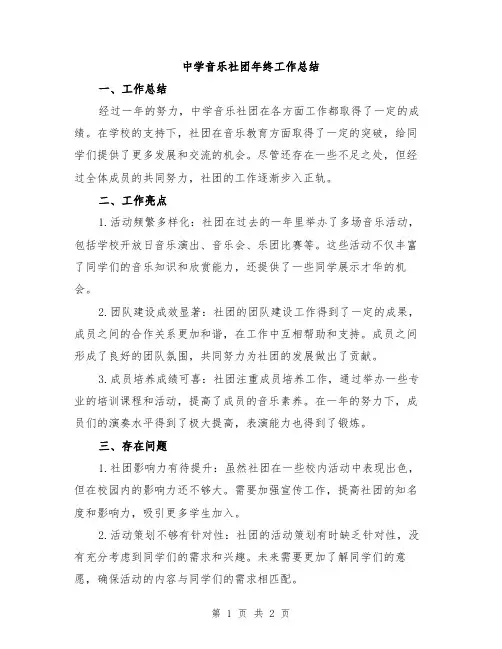 中学音乐社团年终工作总结

一、工作总结

经过一年的努力，中学音乐社团在各方面工作都取得了一定的成绩。在学校的支持下，社团在音乐教育方面取得了一定的突破，给同学们提供了更多发展和交流的机会。尽管还存在一些不足之处，但经过全体成员的共同努力，社团的工作逐渐步入正轨。

二、工作亮点

1.活动频繁多样化：社团在过去的一年里举办了多场音乐活动，包括学校开放日音乐演出、音乐会、乐团比赛等。这些活动不仅丰富了同学们的音乐知识和欣赏能力，还提供了一些同学展示才华的机会。

2.团队建设成效显著：社团的团队建设工作得到了一定的成果，成员之间的合作关系更加和谐，在工作中互相帮助和支持。成员之间形成了良好的团队氛围，共同努力为社团的发展做出了贡献。

3.成员培养成绩可喜：社团注重成员培养工作，通过举办一些专业的培训课程和活动，提高了成员的音乐素养。在一年的努力下，成员们的演奏水平得到了极大提高，表演能力也得到了锻炼。

三、存在问题

1.社团影响力有待提升：虽然社团在一些校内活动中表现出色，但在校园内的影响力还不够大。需要加强宣传工作，提高社团的知名度和影响力，吸引更多学生加入。

2.活动策划不够有针对性：社团的活动策划有时缺乏针对性，没有充分考虑到同学们的需求和兴趣。未来需要更加了解同学们的意愿，确保活动的内容与同学们的需求相匹配。

第 1 页 共 2 页